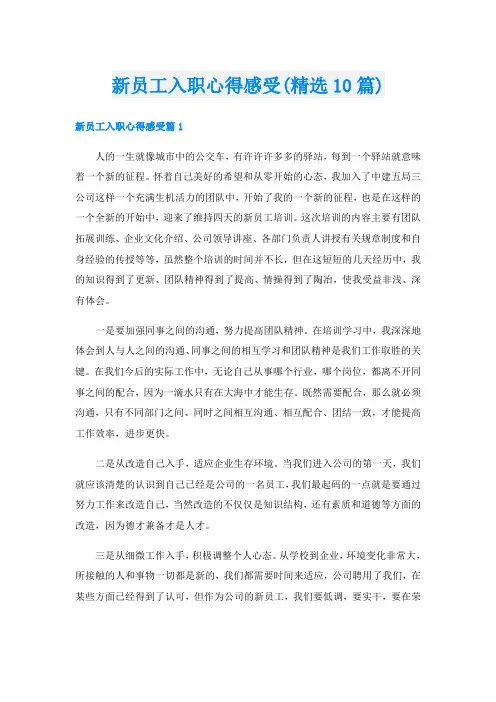 新员工入职心得感受(精选10篇)

新员工入职心得感受篇1

人的一生就像城市中的公交车，有许许多多的驿站，每到一个驿站就意味着一个新的征程。怀着自己美好的希望和从零开始的心态，我加入了中建五局三公司这样一个充满生机活力的团队中，开始了我的一个新的征程，也是在这样的一个全新的开始中，迎来了维持四天的新员工培训。这次培训的内容主要有团队拓展训练、企业文化介绍、公司领导讲座、各部门负责人讲授有关规章制度和自身经验的传授等等，虽然整个培训的时间并不长，但在这短短的几天经历中，我的知识得到了更新、团队精神得到了提高、情操得到了陶冶，使我受益非浅、深有体会。

一是要加强同事之间的沟通，努力提高团队精神。在培训学习中，我深深地体会到人与人之间的沟通、同事之间的相互学习和团队精神是我们工作取胜的关键。在我们今后的实际工作中，无论自己从事哪个行业，哪个岗位，都离不开同事之间的配合，因为一滴水只有在大海中才能生存。既然需要配合，那么就必须沟通，只有不同部门之间、同时之间相互沟通、相互配合、团结一致，才能提高工作效率，进步更快。

二是从改造自己入手，适应企业生存环境。当我们进入公司的第一天，我们就应该清楚的认识到自己已经是公司的一名员工，我们最起码的一点就是要通过努力工作来改造自己，当然改造的不仅仅是知识结构，还有素质和道德等方面的改造，因为德才兼备才是人才。

三是从细微工作入手，积极调整个人心态。从学校到企业，环境变化非常大，所接触的人和事物一切都是新的，我们都需要时间来适应，公司聘用了我们，在某些方面已经得到了认可，但作为公司的新员工，我们要低调，要实干，要在荣